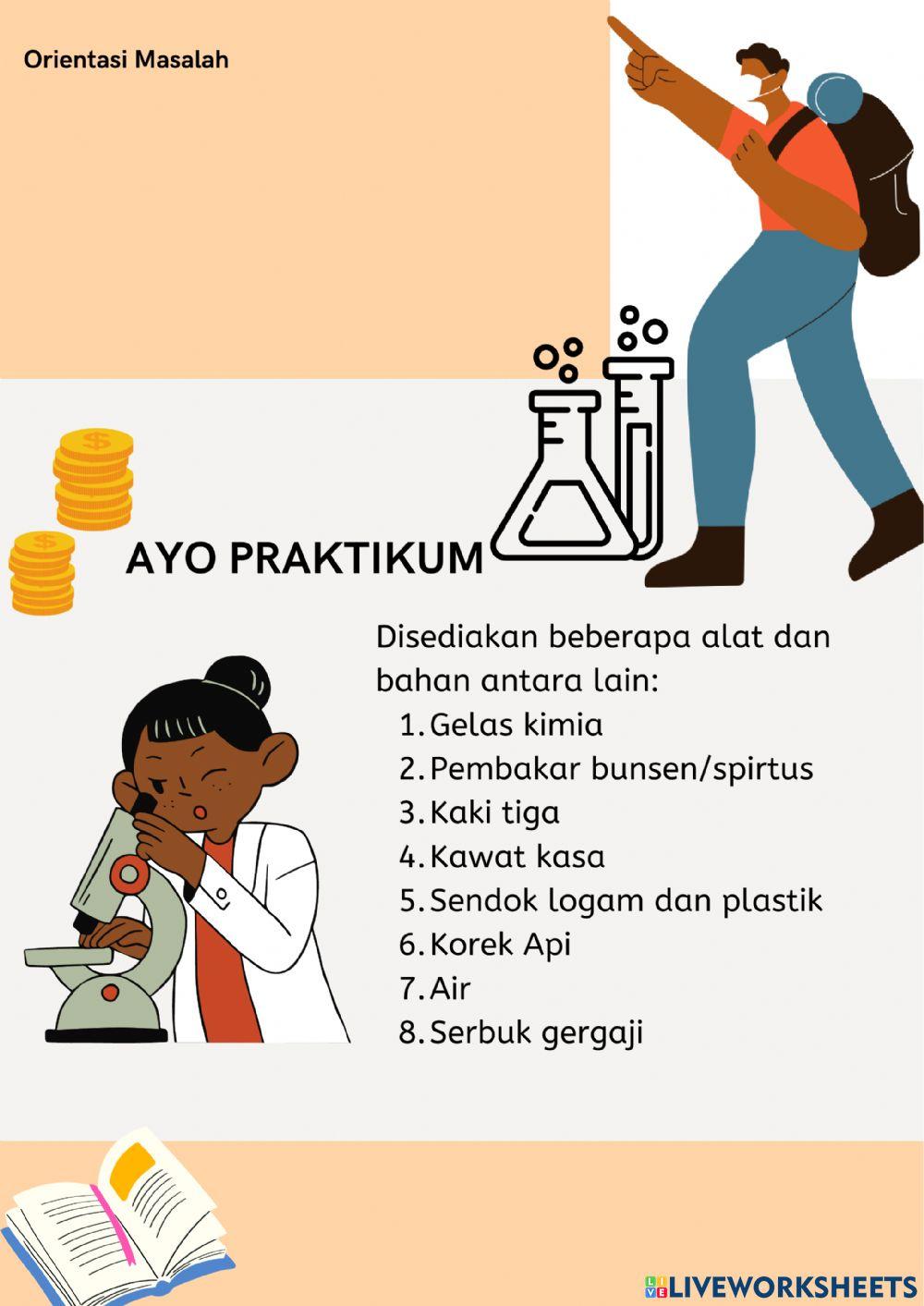 Orientasi Masalah

AYO PRAKTIKUM

Disediakan beberapa alat dan bahan antara lain:
1. Gelas kimia
2. Pembakar bunsen/spirtus
3. Kaki tiga
4. Kawat kasa
5. Sendok logam dan plastik
6. Korek Api
7. Air
8. Serbuk gergaji

LIVEWORKSHEETS